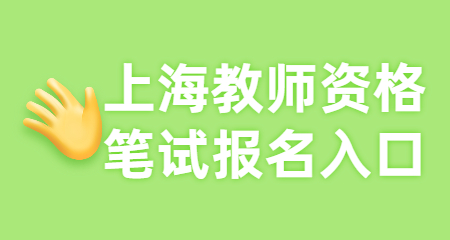 上海教师资格
笔试报名入口